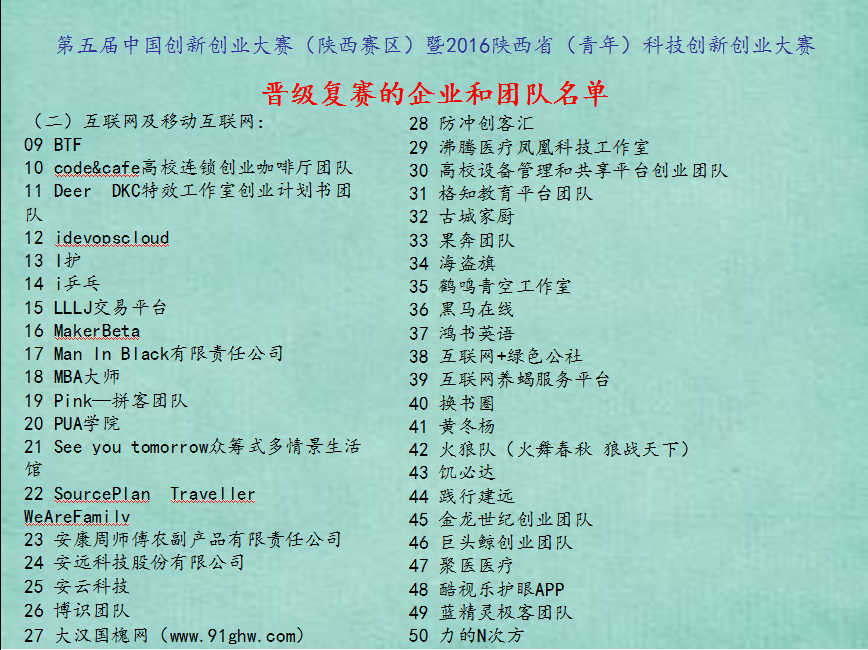 第五届中国创新创业大赛（陕西赛区）暨2016陕西省（青年）科技创新创业大赛

晋级复赛的企业和团队名单

（二）互联网及移动互联网：
09 BTF
10 code&cafe高校连锁创业咖啡厅团队
11 Deer DKC特效工作室创业计划书团队
12 idevopscloud
13 I护
14 i乒乓
15 LLLJ交易平台
16 MakerBeta
17 Man In Black有限责任公司
18 MBA大师
19 Pink—拼客团队
20 PUA学院
21 See you tomorrow众筹式多情景生活馆
22 SourcePlan Traveller WeAreFamily
23 安康周师傅农副产品有限责任公司
24 安远科技股份有限公司
25 安云科技
26 博识团队
27 大汉国槐网（www.91ghw.com）
28 防冲创客汇
29 沸腾医疗凤凰科技工作室
30 高校设备管理和共享平台创业团队
31 格知教育平台团队
32 古城家厨
33 果奔团队
34 海盗旗
35 鹤鸣青空工作室
36 黑马在线
37 鸿书英语
38 互联网+绿色公社
39 互联网养蝎服务平台
40 换书圈
41 黄冬杨
42 火狼队（火舞春秋 狼战天下）
43 饥必达
44 践行建远
45 金龙世纪创业团队
46 巨头鲸创业团队
47 聚医医疗
48 酷视乐护眼APP
49 蓝精灵极客团队
50 力的N次方